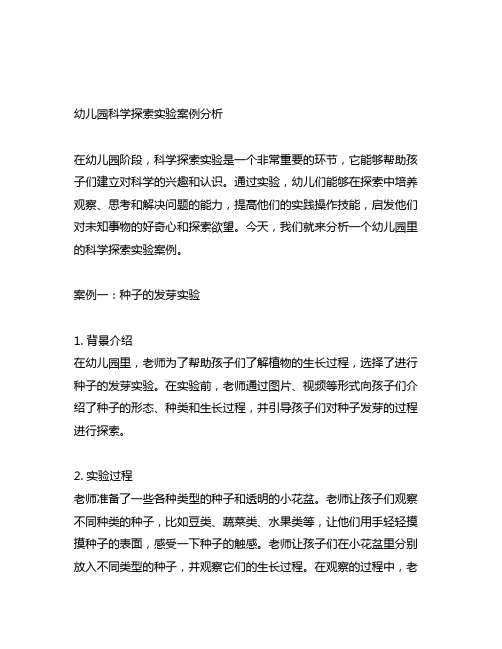 幼儿园科学探索实验案例分析

在幼儿园阶段，科学探索实验是一个非常重要的环节，它能够帮助孩子们建立对科学的兴趣和认识。通过实验，幼儿们能够在探索中培养观察、思考和解决问题的能力，提高他们的实践操作技能，启发他们对未知事物的好奇心和探索欲望。今天，我们就来分析一个幼儿园里的科学探索实验案例。

案例一：种子的发芽实验

1. 背景介绍
在幼儿园里，老师为了帮助孩子们了解植物的生长过程，选择了进行种子的发芽实验。在实验前，老师通过图片、视频等形式向孩子们介绍了种子的形态、种类和生长过程，并引导孩子们对种子发芽的过程进行探索。

2. 实验过程
老师准备了一些各种类型的种子和透明的小花盆。老师让孩子们观察不同种类的种子，比如豆类、蔬菜类、水果类等，让他们用手轻轻摸摸种子的表面，感受一下种子的触感。老师让孩子们在小花盆里分别放入不同类型的种子，并观察它们的生长过程。在观察的过程中，老